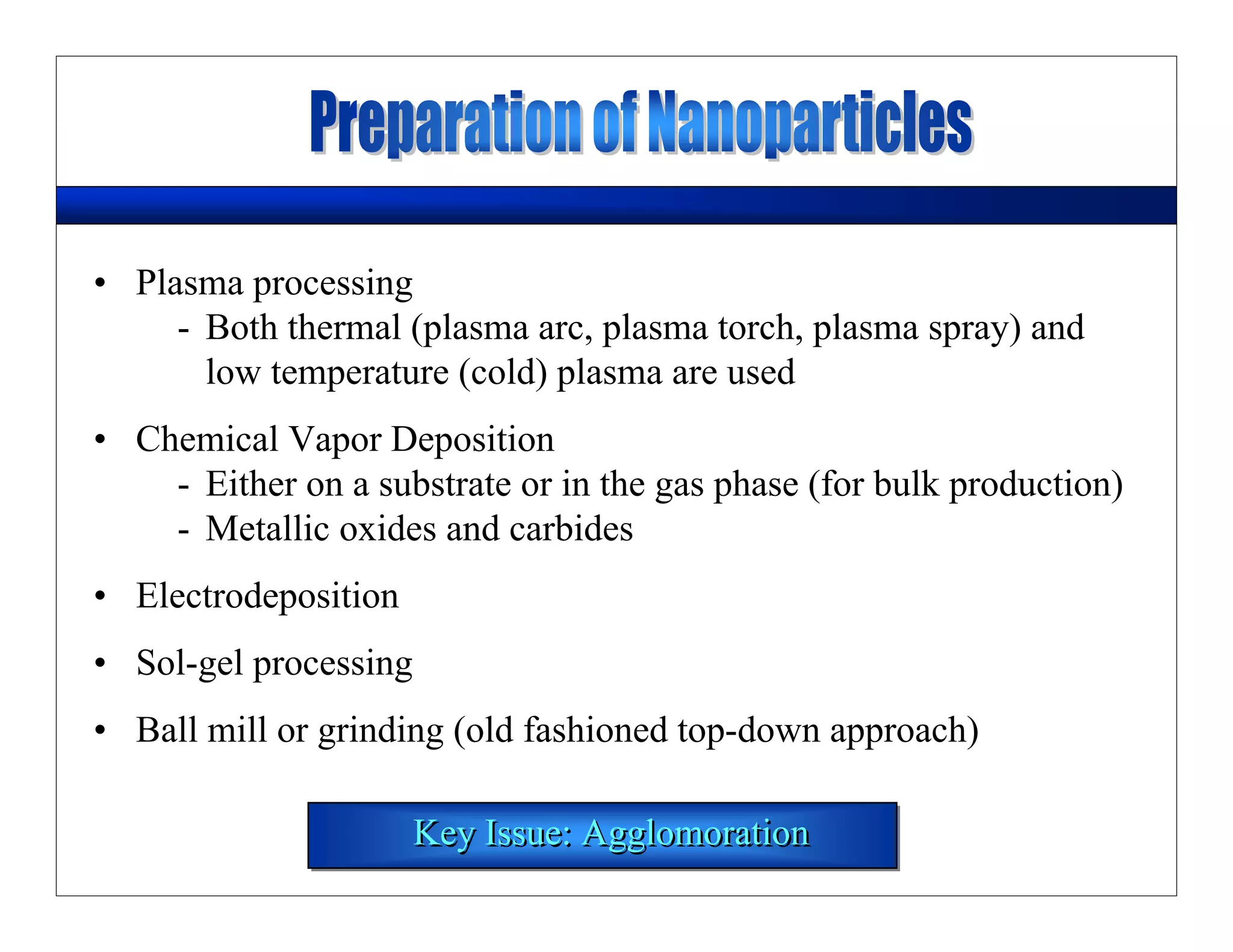 Preparation of Nanoparticles

• Plasma processing
- Both thermal (plasma arc, plasma torch, plasma spray) and low temperature (cold) plasma are used

• Chemical Vapor Deposition
- Either on a substrate or in the gas phase (for bulk production)
- Metallic oxides and carbides

• Electrodeposition

• Sol-gel processing

• Ball mill or grinding (old fashioned top-down approach)

Key Issue: Agglomoration